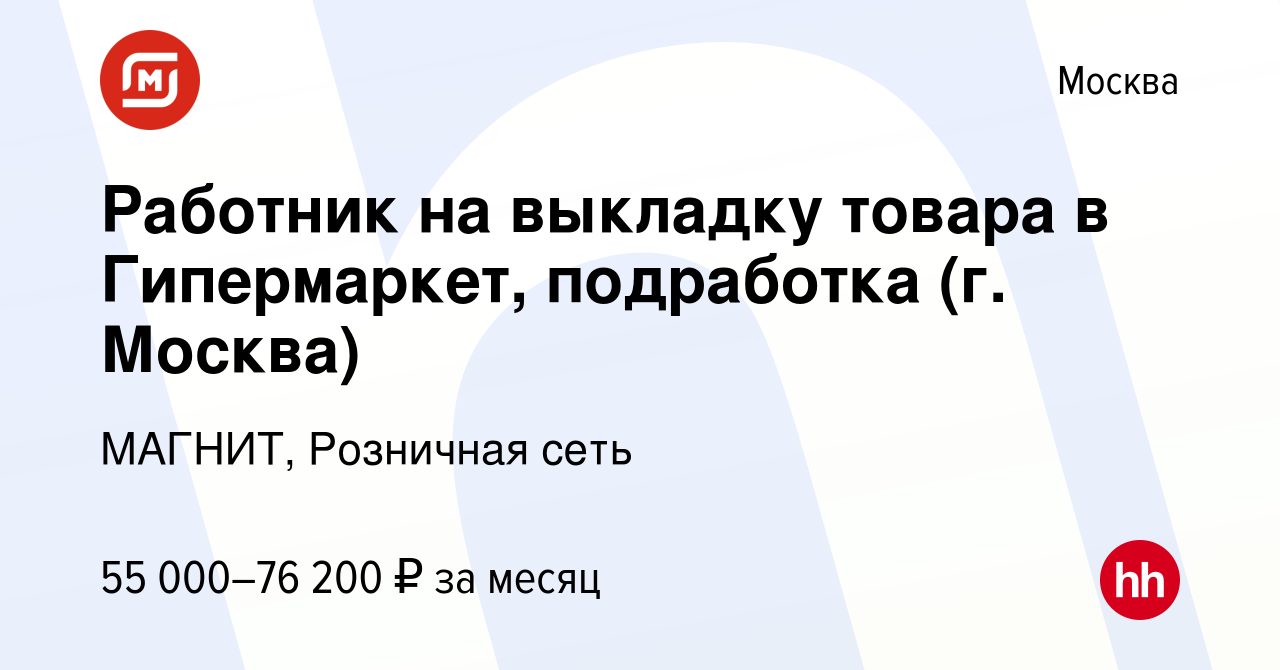 Москва

Работник на выкладку товара в Гипермаркет, подработка (г. Москва)

МАГНИТ, Розничная сеть

55 000–76 200 ₽ за месяц

hh